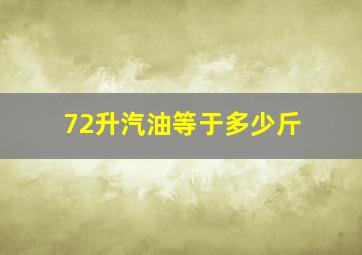 72升汽油等于多少斤